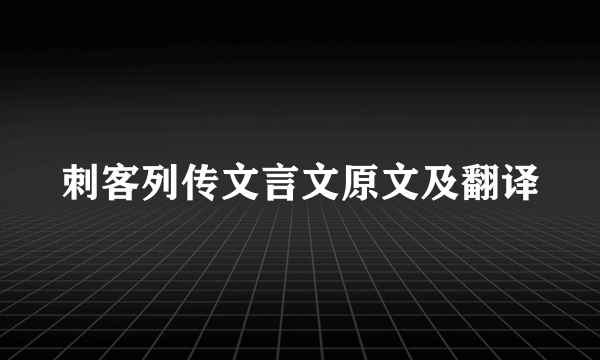 刺客列传文言文原文及翻译